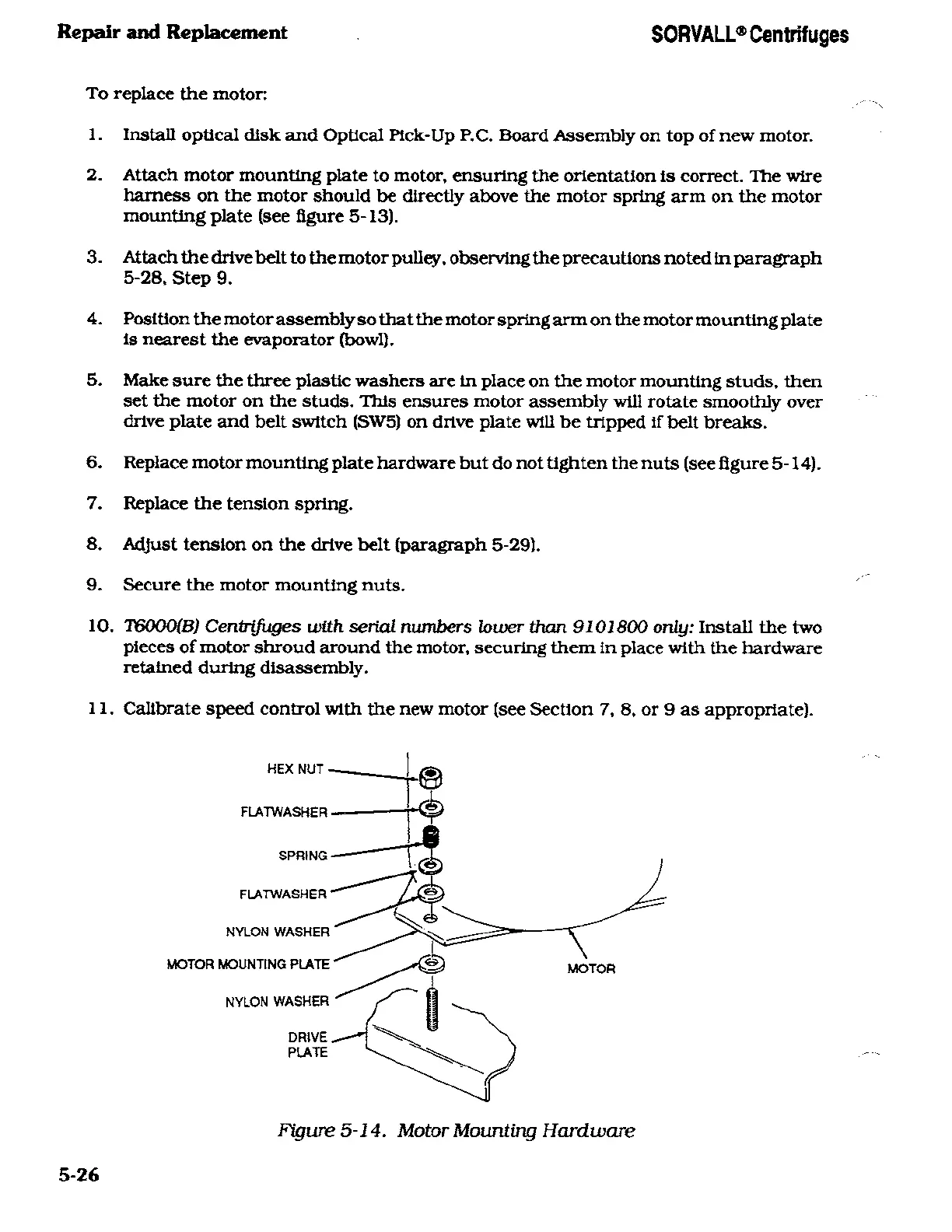 Repair and Replacement

SORVALL® Centrifuges

To replace the motor:

1. Install optical disk and Optical Pick-Up P.C. Board Assembly on top of new motor.

2. Attach motor mounting plate to motor, ensuring the orientation is correct. The wire harness on the motor should be directly above the motor spring arm on the motor mounting plate (see figure 5-13).

3. Attach the drive belt to the motor pulley, observing the precautions noted in paragraph 5-28, Step 9.

4. Position the motor assembly so that the motor spring arm on the motor mounting plate is nearest the evaporator (bowl).

5. Make sure the three plastic washers are in place on the motor mounting studs, then set the motor on the studs. This ensures motor assembly will rotate smoothly over drive plate and belt switch (SW5) on drive plate will be tripped if belt breaks.

6. Replace motor mounting plate hardware but do not tighten the nuts (see figure 5-14).

7. Replace the tension spring.

8. Adjust tension on the drive belt (paragraph 5-29).

9. Secure the motor mounting nuts.

10. T6000(B) Centrifuges with serial numbers lower than 9101800 only: Install the two pieces of motor shroud around the motor, securing them in place with the hardware retained during disassembly.

11. Calibrate speed control with the new motor (see Section 7, 8, or 9 as appropriate).

HEX NUT
FLATWASHER
SPRING
FLATWASHER
NYLON WASHER
MOTOR MOUNTING PLATE
NYLON WASHER
DRIVE PLATE
MOTOR

Figure 5-14. Motor Mounting Hardware

5-26